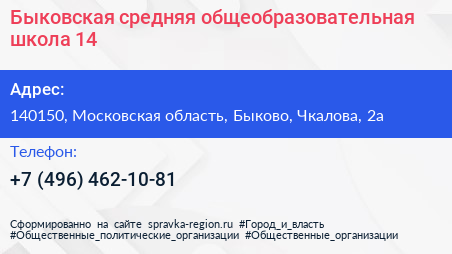 Быковская средняя общеобразовательная школа 14

Адрес:

140150, Московская область, Быково, Чкалова, 2а

Телефон:

+7 (496) 462-10-81

Сформированно на сайте spravka-region.ru #Город_и_власть #Общественные_политические_организации #Общественные_организации